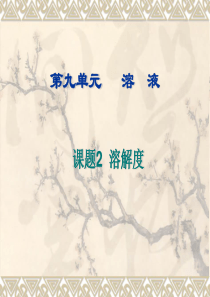 第九单元　溶　液

课题2 溶解度